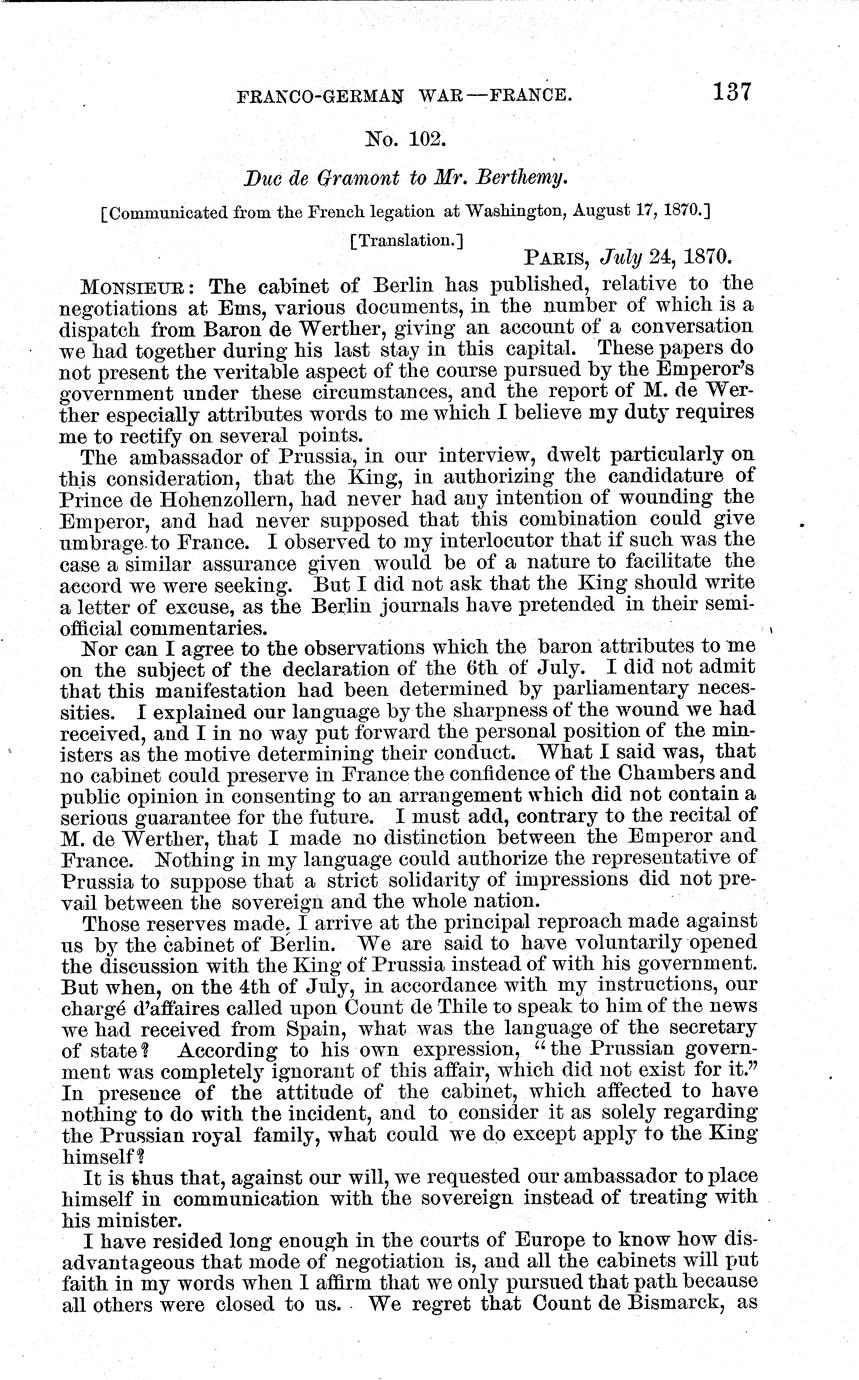 FRANCO-GERMAN WAR—FRANCE. 137

No. 102.

Duc de Gramont to Mr. Berthemy.

[Communicated from the French legation at Washington, August 17, 1870.]

[Translation.]

PARIS, July 24, 1870.

MONSIEUR: The cabinet of Berlin has published, relative to the negotiations at Ems, various documents, in the number of which is a dispatch from Baron de Werther, giving an account of a conversation we had together during his last stay in this capital. These papers do not present the veritable aspect of the course pursued by the Emperor's government under these circumstances, and the report of M. de Werther especially attributes words to me which I believe my duty requires me to rectify on several points.

The ambassador of Prussia, in our interview, dwelt particularly on this consideration, that the King, in authorizing the candidature of Prince de Hohenzollern, had never had any intention of wounding the Emperor, and had never supposed that this combination could give umbrage to France. I observed to my interlocutor that if such was the case a similar assurance given would be of a nature to facilitate the accord we were seeking. But I did not ask that the King should write a letter of excuse, as the Berlin journals have pretended in their semi-official commentaries.

Nor can I agree to the observations which the baron attributes to me on the subject of the declaration of the 6th of July. I did not admit that this manifestation had been determined by parliamentary necessities. I explained our language by the sharpness of the wound we had received, and I in no way put forward the personal position of the ministers as the motive determining their conduct. What I said was, that no cabinet could preserve in France the confidence of the Chambers and public opinion in consenting to an arrangement which did not contain a serious guarantee for the future. I must add, contrary to the recital of M. de Werther, that I made no distinction between the Emperor and France. Nothing in my language could authorize the representative of Prussia to suppose that a strict solidarity of impressions did not prevail between the sovereign and the whole nation.

Those reserves made, I arrive at the principal reproach made against us by the cabinet of Berlin. We are said to have voluntarily opened the discussion with the King of Prussia instead of with his government. But when, on the 4th of July, in accordance with my instructions, our chargé d'affaires called upon Count de Thile to speak to him of the news we had received from Spain, what was the language of the secretary of state? According to his own expression, "the Prussian government was completely ignorant of this affair, which did not exist for it." In presence of the attitude of the cabinet, which affected to have nothing to do with the incident, and to consider it as solely regarding the Prussian royal family, what could we do except apply to the King himself?

It is thus that, against our will, we requested our ambassador to place himself in communication with the sovereign instead of treating with his minister.

I have resided long enough in the courts of Europe to know how disadvantageous that mode of negotiation is, and all the cabinets will put faith in my words when I affirm that we only pursued that path because all others were closed to us. We regret that Count de Bismarck, as